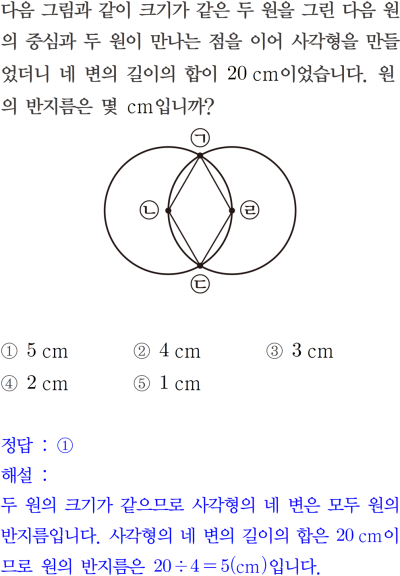 다음 그림과 같이 크기가 같은 두 원을 그린 다음 원의 중심과 두 원이 만나는 점을 이어 사각형을 만들었더니 네 변의 길이의 합이 20 cm이었습니다. 원의 반지름은 몇 cm입니까?

㉠
㉡
㉣
㉢

① 5 cm ② 4 cm ③ 3 cm
④ 2 cm ⑤ 1 cm

정답 : ①
해설 :
두 원의 크기가 같으므로 사각형의 네 변은 모두 원의 반지름입니다. 사각형의 네 변의 길이의 합은 20 cm이므로 원의 반지름은 $20 \div 4 = 5$(cm)입니다.